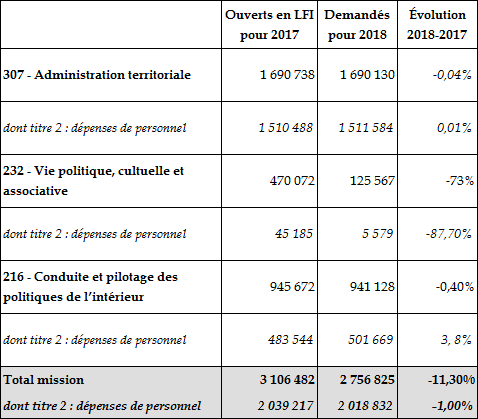 | | Ouverts en LFI pour 2017 | Demandés pour 2018 | Évolution 2018-2017 |
|---|---|---|---|
| 307 - Administration territoriale | 1 690 738 | 1 690 130 | -0,04% |
| dont titre 2 : dépenses de personnel | 1 510 488 | 1 511 584 | 0,01% |
| 232 - Vie politique, cultuelle et associative | 470 072 | 125 567 | -73% |
| dont titre 2 : dépenses de personnel | 45 185 | 5 579 | -87,70% |
| 216 - Conduite et pilotage des politiques de l'intérieur | 945 672 | 941 128 | -0,40% |
| dont titre 2 : dépenses de personnel | 483 544 | 501 669 | 3, 8% |
| Total mission | 3 106 482 | 2 756 825 | -11,30% |
| dont titre 2 : dépenses de personnel | 2 039 217 | 2 018 832 | -1,00% |